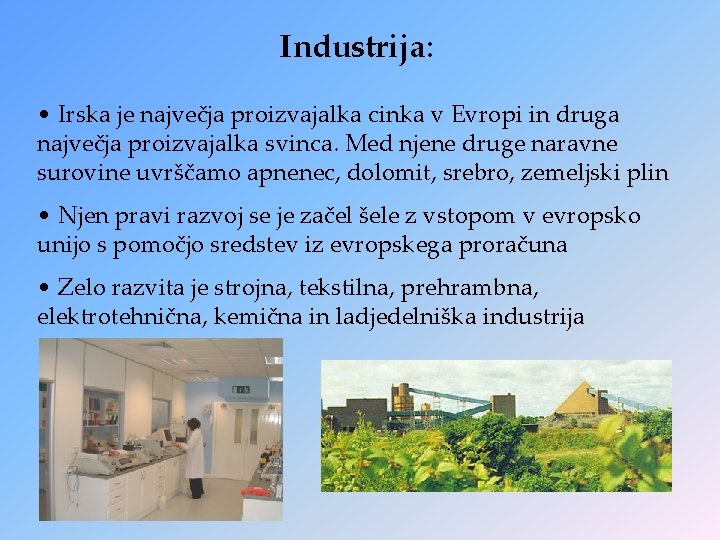 Industrija:

• Irska je največja proizvajalka cinka v Evropi in druga največja proizvajalka svinca. Med njene druge naravne surovine uvrščamo apnenec, dolomit, srebro, zemeljski plin

• Njen pravi razvoj se je začel šele z vstopom v evropsko unijo s pomočjo sredstev iz evropskega proračuna

• Zelo razvita je strojna, tekstilna, prehrambna, elektrotehnična, kemična in ladjedelniška industrija